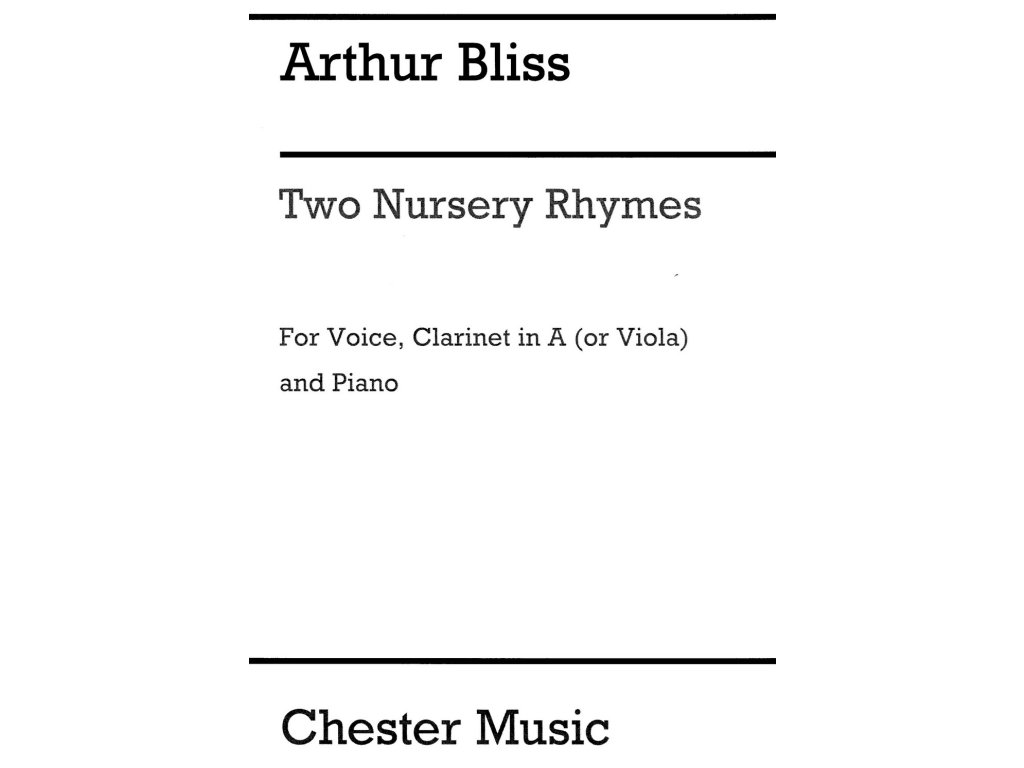 Arthur Bliss

Two Nursery Rhymes

For Voice, Clarinet in A (or Viola)
and Piano

Chester Music